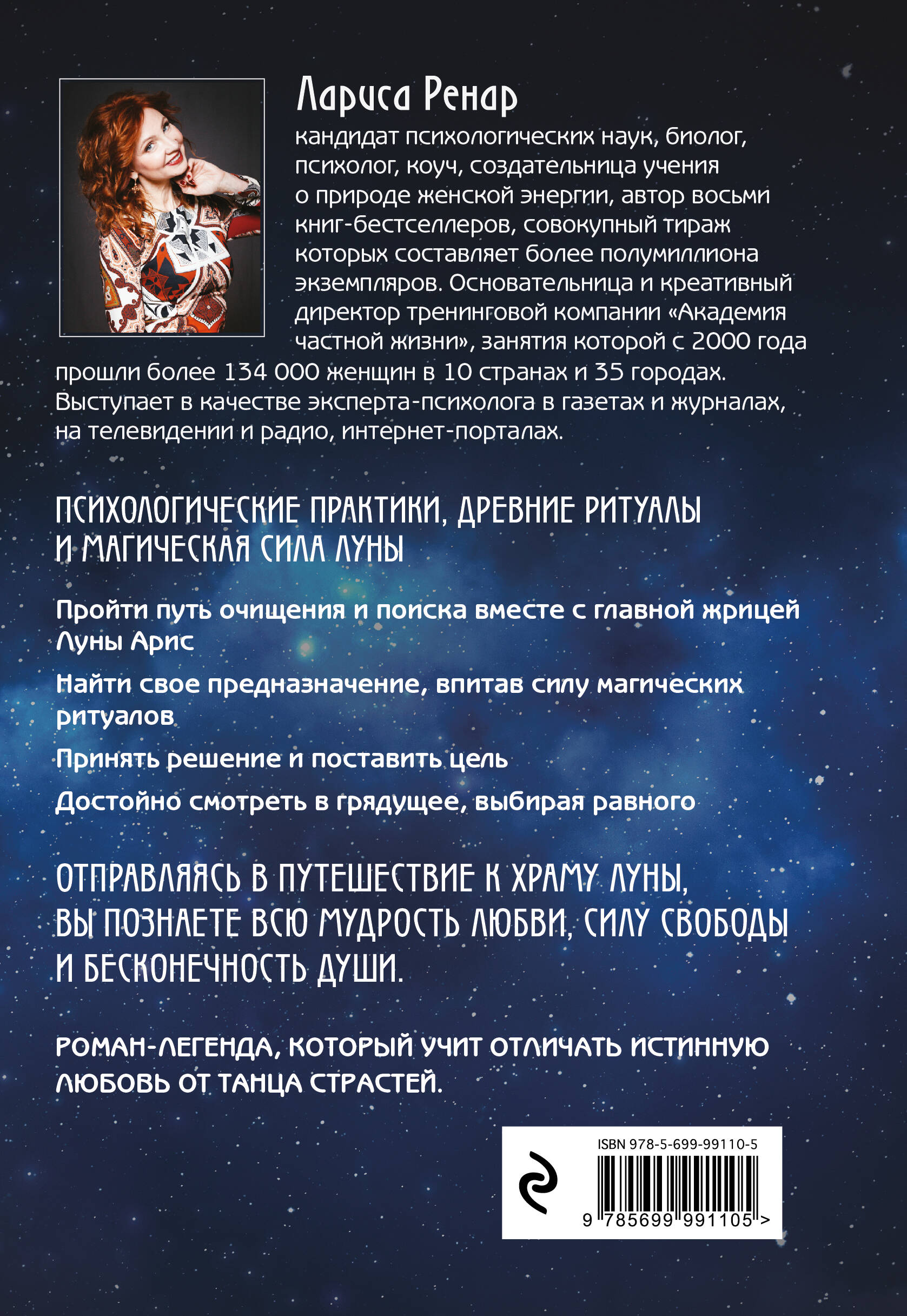 Лариса Ренар

кандидат психологических наук, биолог, психолог, коуч, создательница учения о природе женской энергии, автор восьми книг-бестселлеров, совокупный тираж которых составляет более полумиллиона экземпляров. Основательница и креативный директор тренинговой компании «Академия частной жизни», занятия которой с 2000 года прошли более 134 000 женщин в 10 странах и 35 городах. Выступает в качестве эксперта-психолога в газетах и журналах, на телевидении и радио, интернет-порталах.

ПСИХОЛОГИЧЕСКИЕ ПРАКТИКИ, ДРЕВНИЕ РИТУАЛЫ И МАГИЧЕСКАЯ СИЛА ЛУНЫ

Пройти путь очищения и поиска вместе с главной жрицей Луны Арис

Найти свое предназначение, впитав силу магических ритуалов

Принять решение и поставить цель

Достойно смотреть в грядущее, выбирая равного

ОТПРАВЛЯЯСЬ В ПУТЕШЕСТВИЕ К ХРАМУ ЛУНЫ, ВЫ ПОЗНАЕТЕ ВСЮ МУДРОСТЬ ЛЮБВИ, СИЛУ СВОБОДЫ И БЕСКОНЕЧНОСТЬ ДУШИ.

РОМАН-ЛЕГЕНДА, КОТОРЫЙ УЧИТ ОТЛИЧАТЬ ИСТИННУЮ ЛЮБОВЬ ОТ ТАНЦА СТРАСТЕЙ.

ISBN 978-5-699-99110-5

9 785699 991105 >